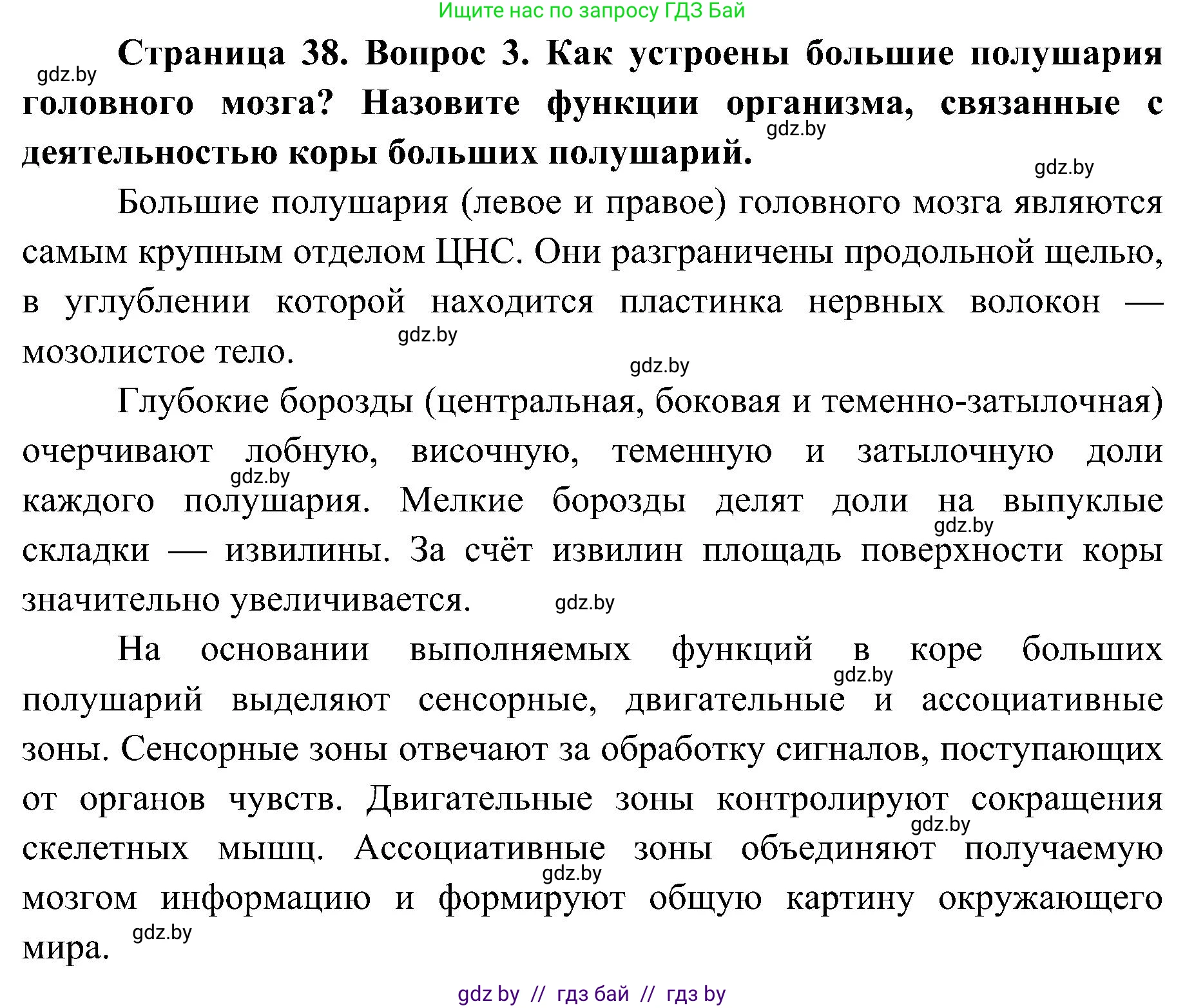 Ищите нас по запросу ГДЗ Бай

gdz.by

**Страница 38. Вопрос 3. Как устроены большие полушария головного мозга? Назовите функции организма, связанные с деятельностью коры больших полушарий.**

gdz.by

gdz.by

Большие полушария (левое и правое) головного мозга являются самым крупным отделом ЦНС. Они разграничены продольной щелью, в углублении которой находится пластинка нервных волокон — мозолистое тело.

gdz.by

gdz.by

Глубокие борозды (центральная, боковая и теменно-затылочная) очерчивают лобную, височную, теменную и затылочную доли каждого полушария. Мелкие борозды делят доли на выпуклые складки — извилины. За счёт извилин площадь поверхности коры значительно увеличивается.

gdz.by

gdz.by

gdz.by

На основании выполняемых функций в коре больших полушарий выделяют сенсорные, двигательные и ассоциативные зоны. Сенсорные зоны отвечают за обработку сигналов, поступающих от органов чувств. Двигательные зоны контролируют сокращения скелетных мышц. Ассоциативные зоны объединяют получаемую мозгом информацию и формируют общую картину окружающего мира.

gdz.by

gdz.by

gdz.by

gdz.by

gdz by // гдз бай // гдз by